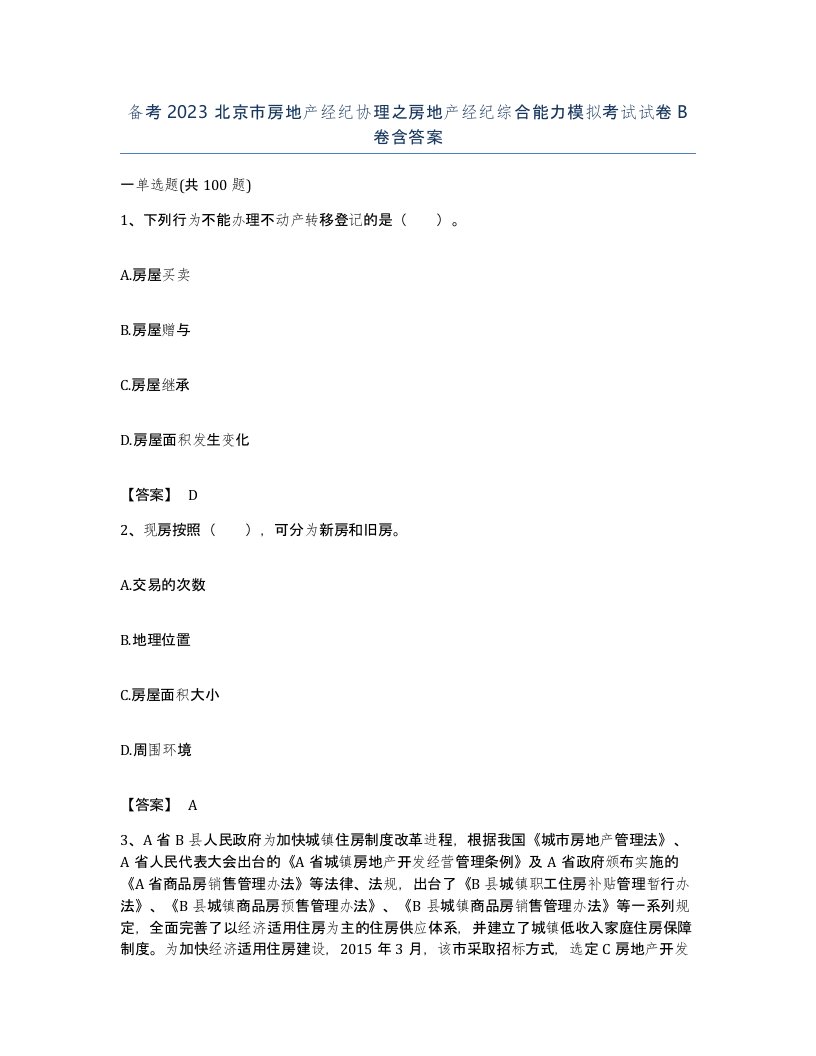 备考2023北京市房地产经纪协理之房地产经纪综合能力模拟考试试卷B卷含答案

一单选题(共100题)

1、下列行为不能办理不动产转移登记的是（ ）。

A.房屋买卖

B.房屋赠与

C.房屋继承

D.房屋面积发生变化

【答案】 D

2、现房按照（ ），可分为新房和旧房。

A.交易的次数

B.地理位置

C.房屋面积大小

D.周围环境

【答案】 A

3、A省B县人民政府为加快城镇住房制度改革进程，根据我国《城市房地产管理法》、A省人民代表大会出台的《A省城镇房地产开发经营管理条例》及A省政府颁布实施的《A省商品房销售管理办法》等法律、法规，出台了《B县城镇职工住房补贴管理暂行办法》、《B县城镇商品房预售管理办法》、《B县城镇商品房销售管理办法》等一系列规定，全面完善了以经济适用住房为主的住房供应体系，并建立了城镇低收入家庭住房保障制度。为加快经济适用住房建设，2015年3月，该市采取招标方式，选定C房地产开发